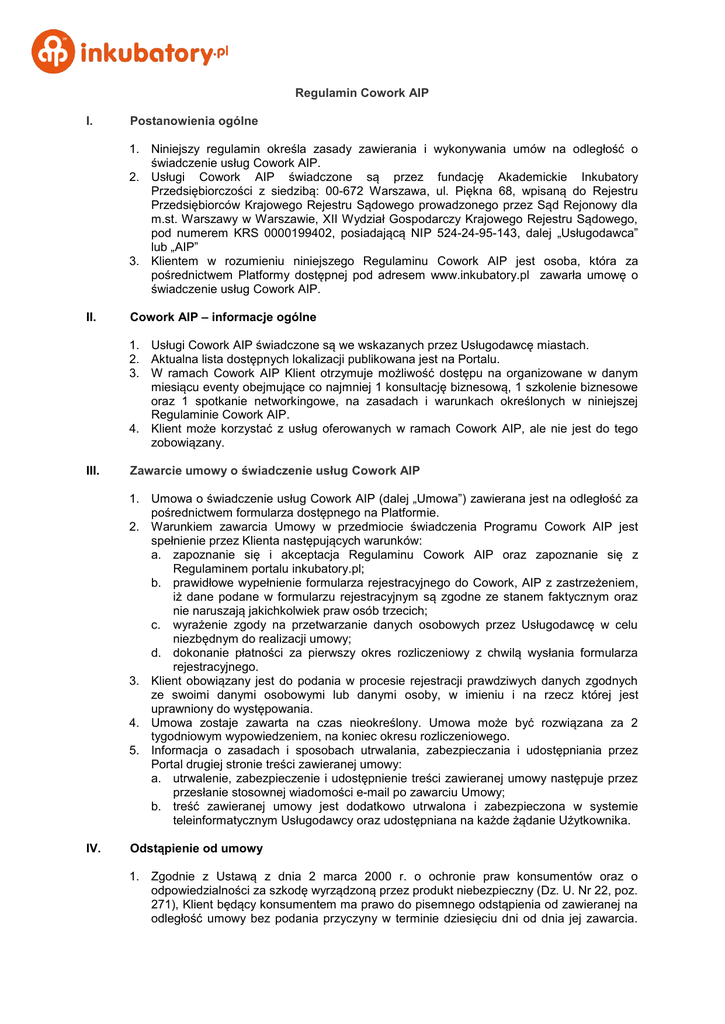 inkubatory.pl

Regulamin Cowork AIP

I. Postanowienia ogólne

1. Niniejszy regulamin określa zasady zawierania i wykonywania umów na odległość o świadczenie usług Cowork AIP.
2. Usługi Cowork AIP świadczone są przez fundację Akademickie Inkubatory Przedsiębiorczości z siedzibą: 00-672 Warszawa, ul. Piękna 68, wpisaną do Rejestru Przedsiębiorców Krajowego Rejestru Sądowego prowadzonego przez Sąd Rejonowy dla m.st. Warszawy w Warszawie, XII Wydział Gospodarczy Krajowego Rejestru Sądowego, pod numerem KRS 0000199402, posiadającą NIP 524-24-95-143, dalej „Usługodawca" lub „AIP"
3. Klientem w rozumieniu niniejszego Regulaminu Cowork AIP jest osoba, która za pośrednictwem Platformy dostępnej pod adresem www.inkubatory.pl zawarła umowę o świadczenie usług Cowork AIP.

II. Cowork AIP – informacje ogólne

1. Usługi Cowork AIP świadczone są we wskazanych przez Usługodawcę miastach.
2. Aktualna lista dostępnych lokalizacji publikowana jest na Portalu.
3. W ramach Cowork AIP Klient otrzymuje możliwość dostępu na organizowane w danym miesiącu eventy obejmujące co najmniej 1 konsultację biznesową, 1 szkolenie biznesowe oraz 1 spotkanie networkingowe, na zasadach i warunkach określonych w niniejszej Regulaminie Cowork AIP.
4. Klient może korzystać z usług oferowanych w ramach Cowork AIP, ale nie jest do tego zobowiązany.

III. Zawarcie umowy o świadczenie usług Cowork AIP

1. Umowa o świadczenie usług Cowork AIP (dalej „Umowa") zawierana jest na odległość za pośrednictwem formularza dostępnego na Platformie.
2. Warunkiem zawarcia Umowy w przedmiocie świadczenia Programu Cowork AIP jest spełnienie przez Klienta następujących warunków:
a. zapoznanie się i akceptacja Regulaminu Cowork AIP oraz zapoznanie się z Regulaminem portalu inkubatory.pl;
b. prawidłowe wypełnienie formularza rejestracyjnego do Cowork, AIP z zastrzeżeniem, iż dane podane w formularzu rejestracyjnym są zgodne ze stanem faktycznym oraz nie naruszają jakichkolwiek praw osób trzecich;
c. wyrażenie zgody na przetwarzanie danych osobowych przez Usługodawcę w celu niezbędnym do realizacji umowy;
d. dokonanie płatności za pierwszy okres rozliczeniowy z chwilą wysłania formularza rejestracyjnego.
3. Klient obowiązany jest do podania w procesie rejestracji prawdziwych danych zgodnych ze swoimi danymi osobowymi lub danymi osoby, w imieniu i na rzecz której jest uprawniony do występowania.
4. Umowa zostaje zawarta na czas nieokreślony. Umowa może być rozwiązana za 2 tygodniowym wypowiedzeniem, na koniec okresu rozliczeniowego.
5. Informacja o zasadach i sposobach utrwalania, zabezpieczania i udostępniania przez Portal drugiej stronie treści zawieranej umowy:
a. utrwalenie, zabezpieczenie i udostępnienie treści zawieranej umowy następuje przez przesłanie stosownej wiadomości e-mail po zawarciu Umowy;
b. treść zawieranej umowy jest dodatkowo utrwalona i zabezpieczona w systemie teleinformatycznym Usługodawcy oraz udostępniana na każde żądanie Użytkownika.

IV. Odstąpienie od umowy

1. Zgodnie z Ustawą z dnia 2 marca 2000 r. o ochronie praw konsumentów oraz o odpowiedzialności za szkodę wyrządzoną przez produkt niebezpieczny (Dz. U. Nr 22, poz. 271), Klient będący konsumentem ma prawo do pisemnego odstąpienia od zawieranej na odległość umowy bez podania przyczyny w terminie dziesięciu dni od dnia jej zawarcia.